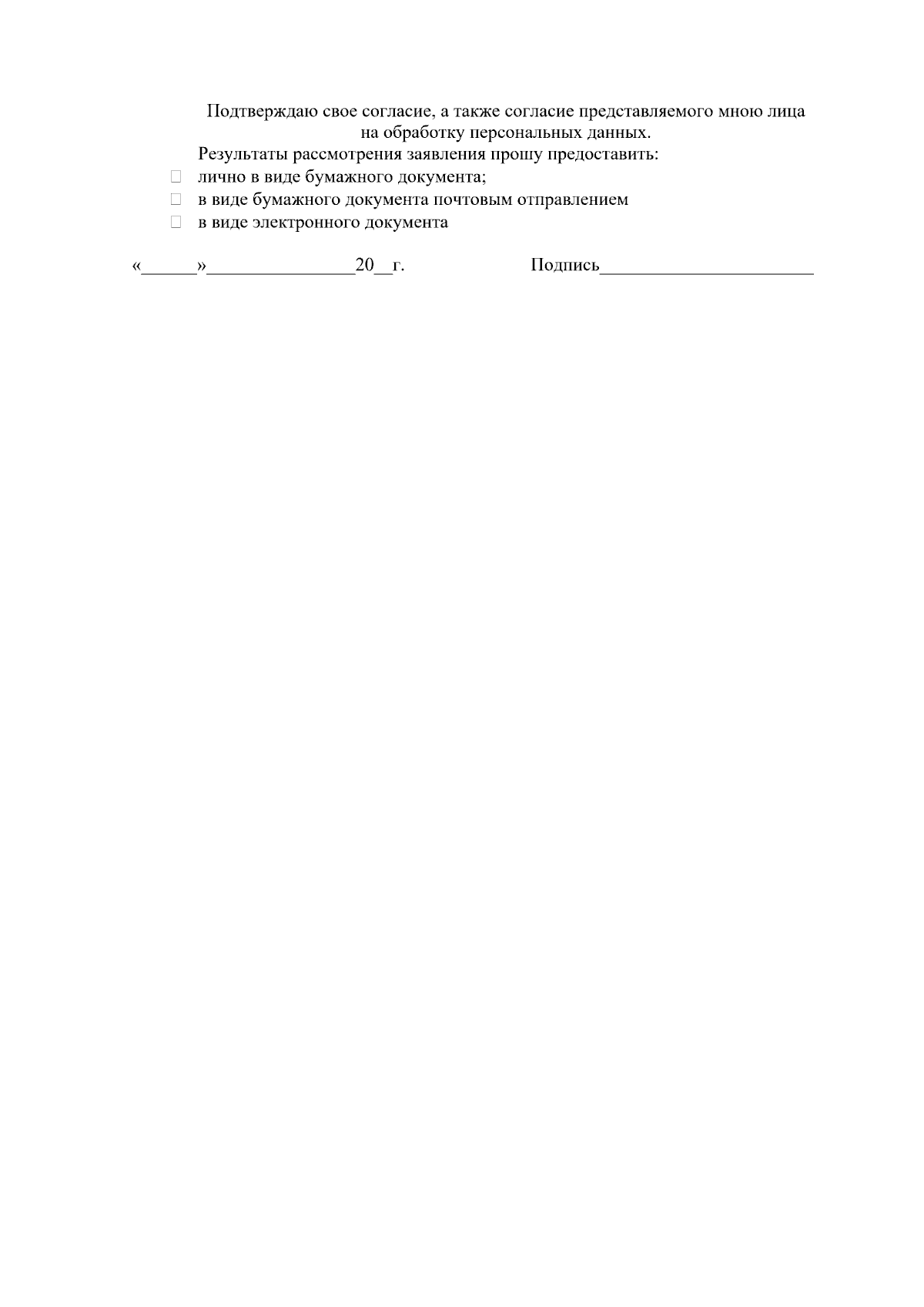 Подтверждаю свое согласие, а также согласие представляемого мною лица на обработку персональных данных.

Результаты рассмотрения заявления прошу предоставить:
☐ лично в виде бумажного документа;
☐ в виде бумажного документа почтовым отправлением
☐ в виде электронного документа

«____»____20____г. Подпись____